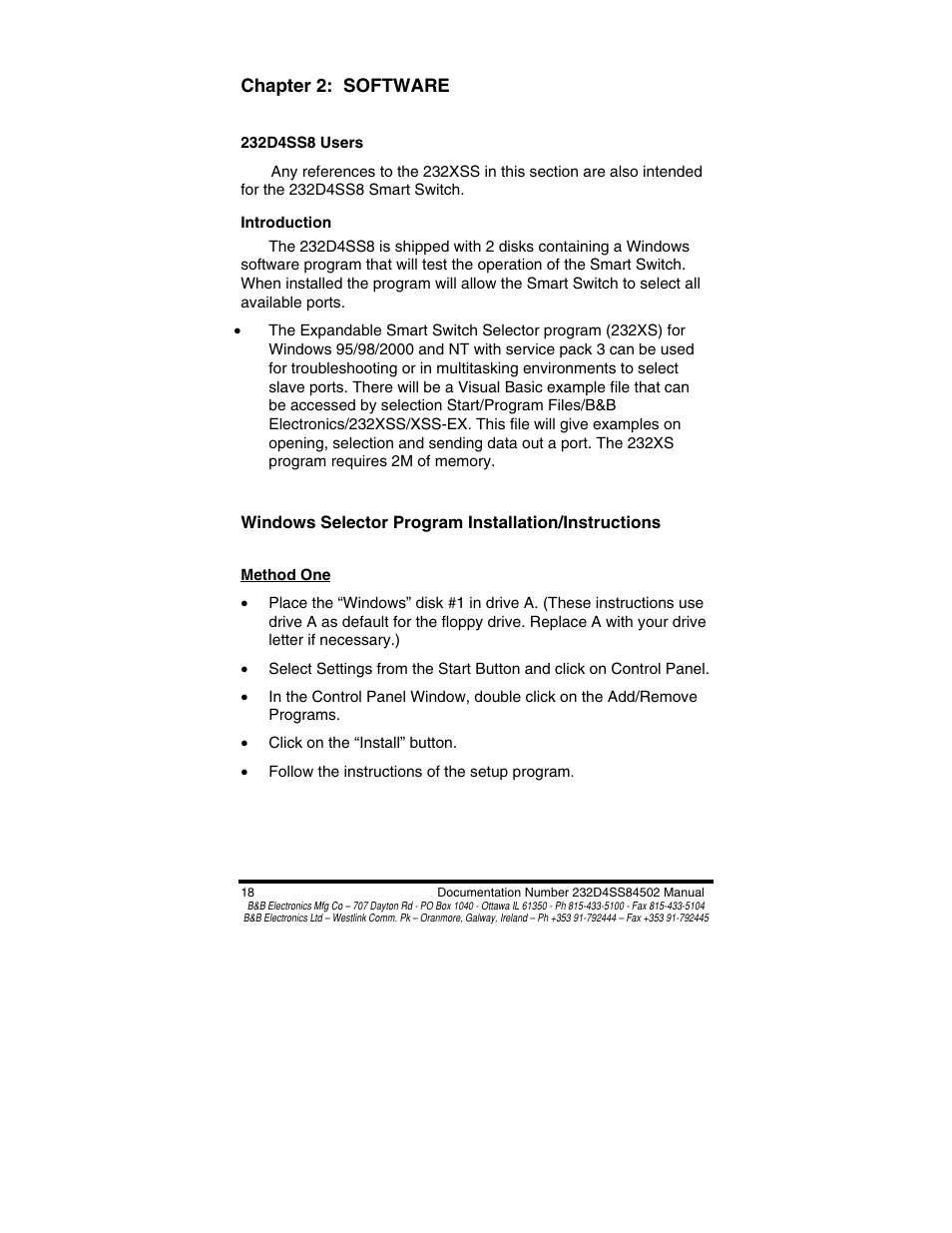 Chapter 2: SOFTWARE

232D4SS8 Users

Any references to the 232XSS in this section are also intended for the 232D4SS8 Smart Switch.

Introduction

The 232D4SS8 is shipped with 2 disks containing a Windows software program that will test the operation of the Smart Switch. When installed the program will allow the Smart Switch to select all available ports.

• The Expandable Smart Switch Selector program (232XS) for Windows 95/98/2000 and NT with service pack 3 can be used for troubleshooting or in multitasking environments to select slave ports. There will be a Visual Basic example file that can be accessed by selection Start/Program Files/B&B Electronics/232XSS/XSS-EX. This file will give examples on opening, selection and sending data out a port. The 232XS program requires 2M of memory.

Windows Selector Program Installation/Instructions

Method One

• Place the “Windows” disk #1 in drive A. (These instructions use drive A as default for the floppy drive. Replace A with your drive letter if necessary.)

• Select Settings from the Start Button and click on Control Panel.

• In the Control Panel Window, double click on the Add/Remove Programs.

• Click on the “Install” button.

• Follow the instructions of the setup program.

18 Documentation Number 232D4SS84502 Manual
B&B Electronics Mfg Co – 707 Dayton Rd - PO Box 1040 - Ottawa IL 61350 - Ph 815-433-5100 - Fax 815-433-5104
B&B Electronics Ltd – Westlink Comm. Pk – Oranmore, Galway, Ireland – Ph +353 91-792444 – Fax +353 91-792445